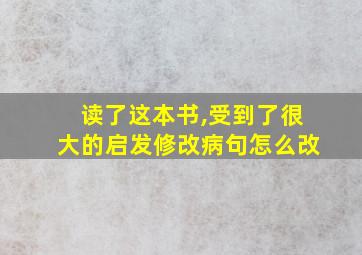 读了这本书,受到了很大的启发修改病句怎么改